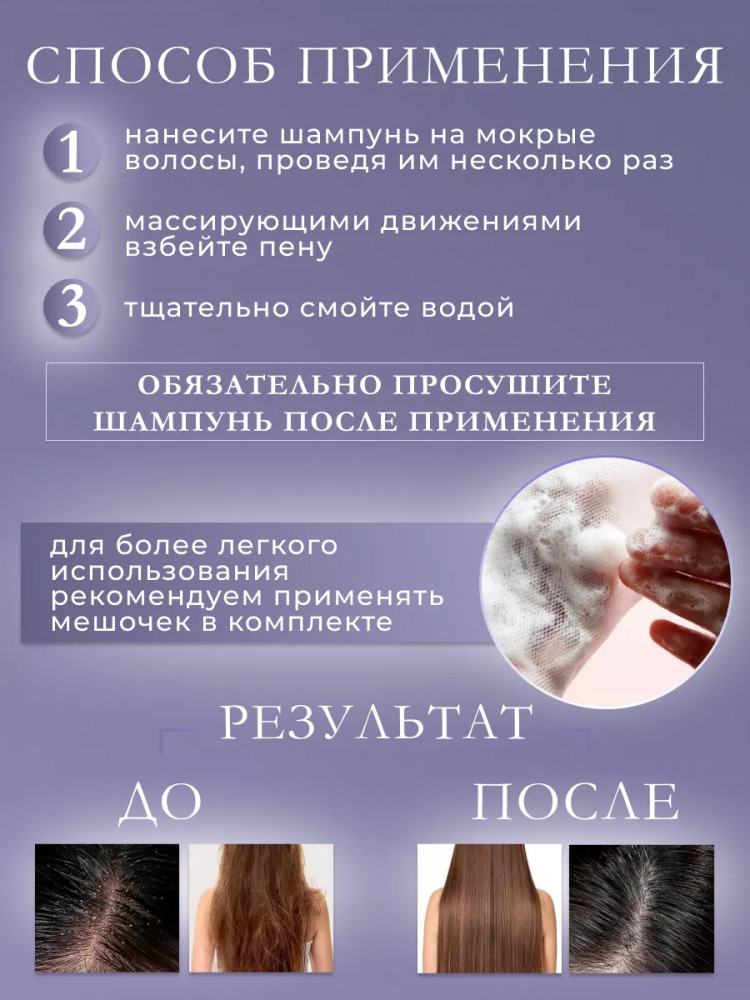 СПОСОБ ПРИМЕНЕНИЯ

1 нанесите шампунь на мокрые волосы, проведя им несколько раз

2 массирующими движениями взбейте пену

3 тщательно смойте водой

ОБЯЗАТЕЛЬНО ПРОСУШИТЕ ШАМПУНЬ ПОСЛЕ ПРИМЕНЕНИЯ

для более легкого использования рекомендуем применять мешочек в комплекте

РЕЗУЛЬТАТ

ДО

ПОСЛЕ